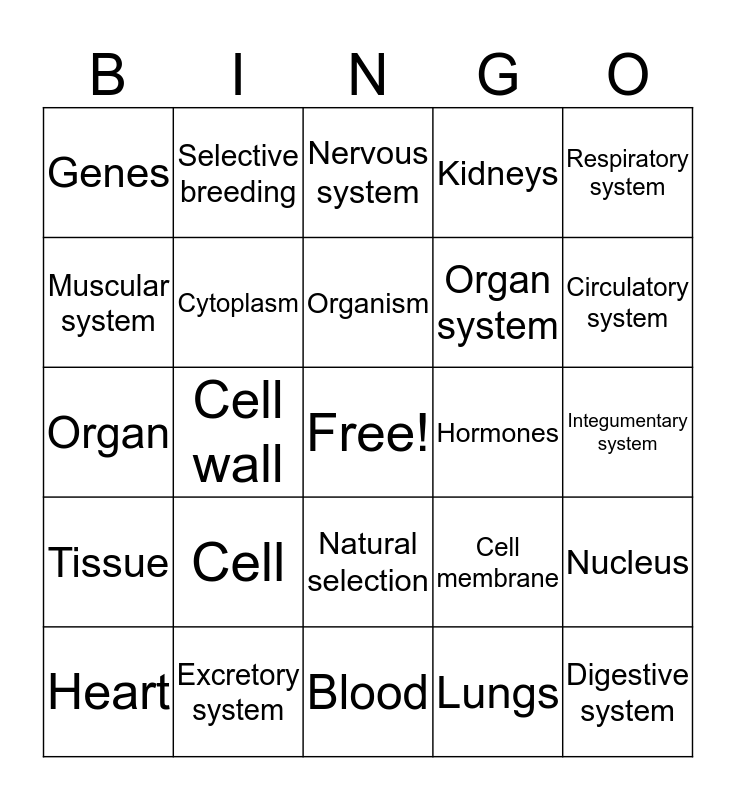 | B | I | N | G | O |
|---|---|---|---|---|
| Genes | Selective breeding | Nervous system | Kidneys | Respiratory system |
| Muscular system | Cytoplasm | Organism | Organ system | Circulatory system |
| Organ | Cell wall | Free! | Hormones | Integumentary system |
| Tissue | Cell | Natural selection | Cell membrane | Nucleus |
| Heart | Excretory system | Blood | Lungs | Digestive system |